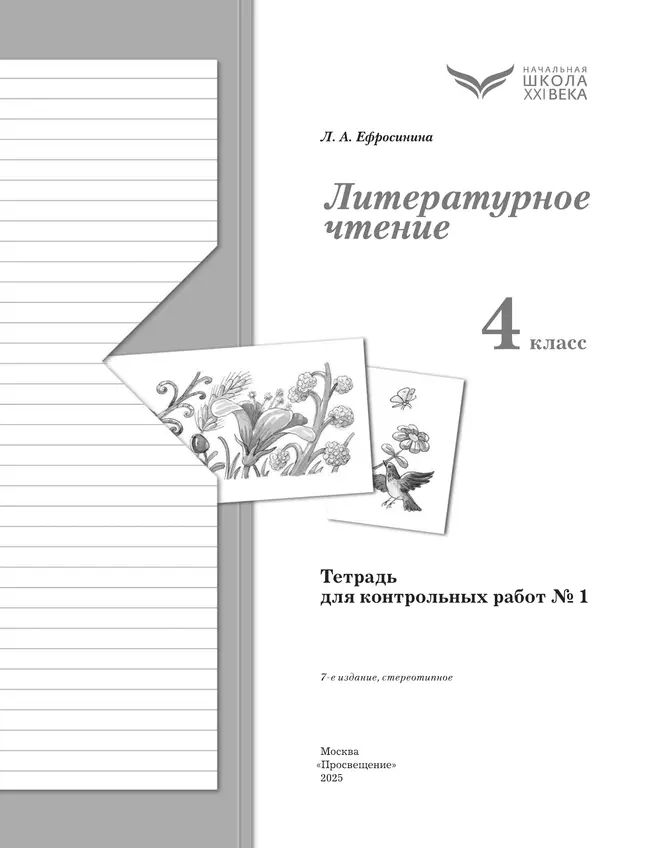 НАЧАЛЬНАЯ
ШКОЛА
XXI ВЕКА

Л. А. Ефросинина

Литературное чтение

4 класс

Тетрадь
для контрольных работ № 1

7-е издание, стереотипное

Москва
«Просвещение»
2025